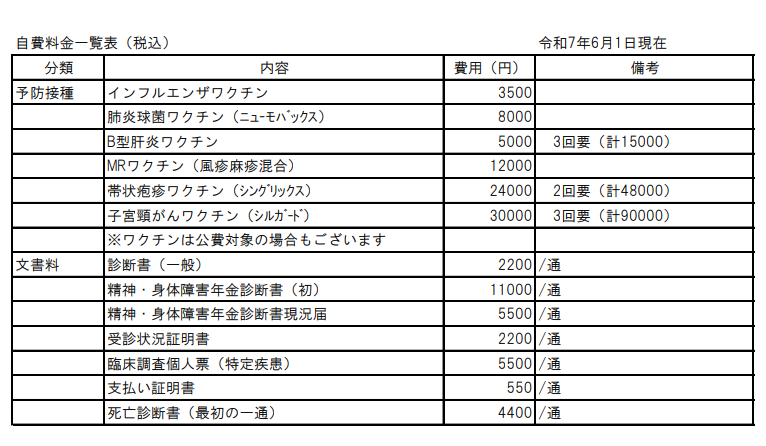 自費料金一覧表（税込）　　令和7年6月1日現在

| 分類 | 内容 | 費用（円） | 備考 |
|---|---|---|---|
| 予防接種 | インフルエンザワクチン | 3500 | |
| | 肺炎球菌ワクチン（ニューモバックス） | 8000 | |
| | B型肝炎ワクチン | 5000 | 3回要（計15000） |
| | MRワクチン（風疹麻疹混合） | 12000 | |
| | 帯状疱疹ワクチン（シングリックス） | 24000 | 2回要（計48000） |
| | 子宮頸がんワクチン（シルガード） | 30000 | 3回要（計90000） |
| | ※ワクチンは公費対象の場合もございます | | |
| 文書料 | 診断書（一般） | 2200 | /通 |
| | 精神・身体障害年金診断書（初） | 11000 | /通 |
| | 精神・身体障害年金診断書現況届 | 5500 | /通 |
| | 受診状況証明書 | 2200 | /通 |
| | 臨床調査個人票（特定疾患） | 5500 | /通 |
| | 支払い証明書 | 550 | /通 |
| | 死亡診断書（最初の一通） | 4400 | /通 |